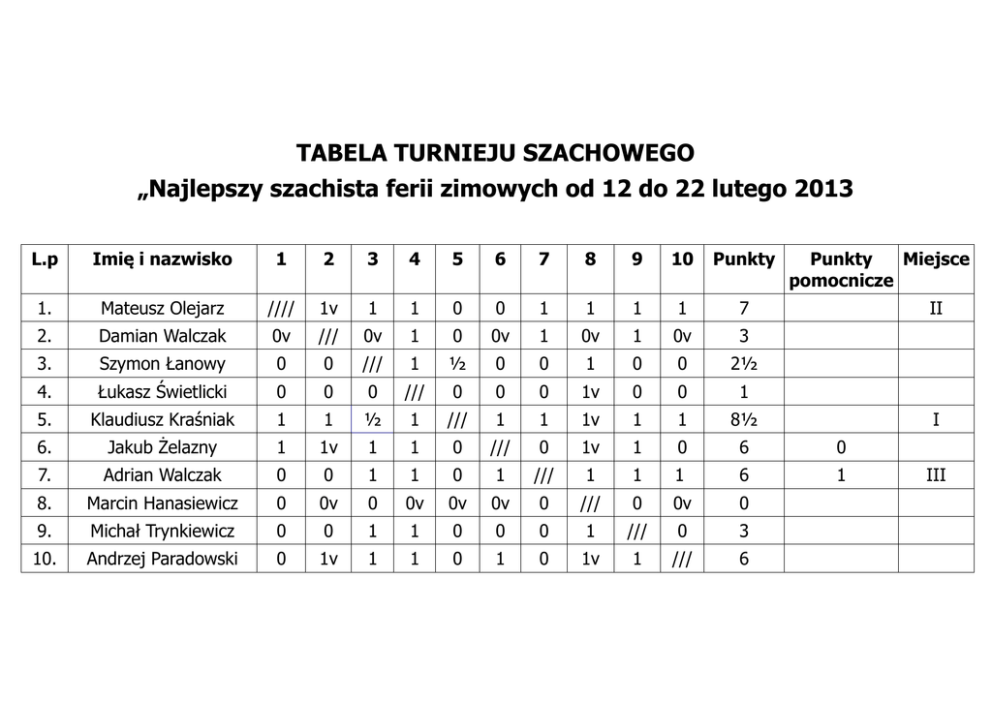 TABELA TURNIEJU SZACHOWEGO
„Najlepszy szachista ferii zimowych od 12 do 22 lutego 2013

| L.p | Imię i nazwisko | 1 | 2 | 3 | 4 | 5 | 6 | 7 | 8 | 9 | 10 | Punkty | Punkty pomocnicze | Miejsce |
|---|---|---|---|---|---|---|---|---|---|---|---|---|---|---|
| 1. | Mateusz Olejarz | //// | 1v | 1 | 1 | 0 | 0 | 1 | 1 | 1 | 1 | 7 | | II |
| 2. | Damian Walczak | 0v | /// | 0v | 1 | 0 | 0v | 1 | 0v | 1 | 0v | 3 | | |
| 3. | Szymon Łanowy | 0 | 0 | /// | 1 | ½ | 0 | 0 | 1 | 0 | 0 | 2½ | | |
| 4. | Łukasz Świetlicki | 0 | 0 | 0 | /// | 0 | 0 | 0 | 1v | 0 | 0 | 1 | | |
| 5. | Klaudiusz Kraśniak | 1 | 1 | ½ | 1 | /// | 1 | 1 | 1v | 1 | 1 | 8½ | | I |
| 6. | Jakub Żelazny | 1 | 1v | 1 | 1 | 0 | /// | 0 | 1v | 1 | 0 | 6 | 0 | |
| 7. | Adrian Walczak | 0 | 0 | 1 | 1 | 0 | 1 | /// | 1 | 1 | 1 | 6 | 1 | III |
| 8. | Marcin Hanasiewicz | 0 | 0v | 0 | 0v | 0v | 0v | 0 | /// | 0 | 0v | 0 | | |
| 9. | Michał Trynkiewicz | 0 | 0 | 1 | 1 | 0 | 0 | 0 | 1 | /// | 0 | 3 | | |
| 10. | Andrzej Paradowski | 0 | 1v | 1 | 1 | 0 | 1 | 0 | 1v | 1 | /// | 6 | | |